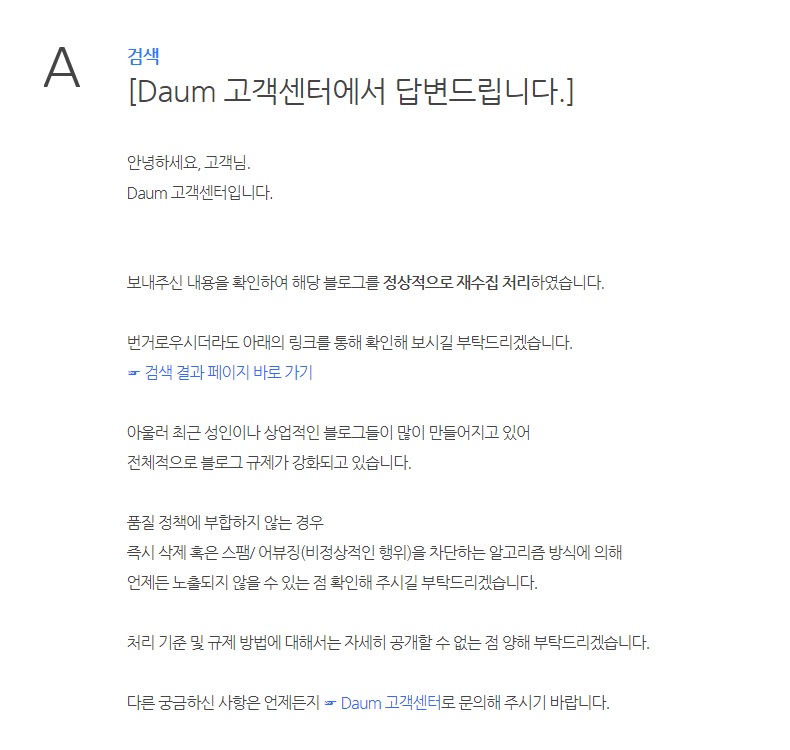 A

검색
[Daum 고객센터에서 답변드립니다.]

안녕하세요, 고객님.
Daum 고객센터입니다.

보내주신 내용을 확인하여 해당 블로그를 정상적으로 재수집 처리하였습니다.

번거로우시더라도 아래의 링크를 통해 확인해 보시길 부탁드리겠습니다.
☞ 검색 결과 페이지 바로 가기

아울러 최근 성인이나 상업적인 블로그들이 많이 만들어지고 있어
전체적으로 블로그 규제가 강화되고 있습니다.

품질 정책에 부합하지 않는 경우
즉시 삭제 혹은 스팸/ 어뷰징(비정상적인 행위)을 차단하는 알고리즘 방식에 의해
언제든 노출되지 않을 수 있는 점 확인해 주시길 부탁드리겠습니다.

처리 기준 및 규제 방법에 대해서는 자세히 공개할 수 없는 점 양해 부탁드리겠습니다.

다른 궁금하신 사항은 언제든지 ☞ Daum 고객센터로 문의해 주시기 바랍니다.